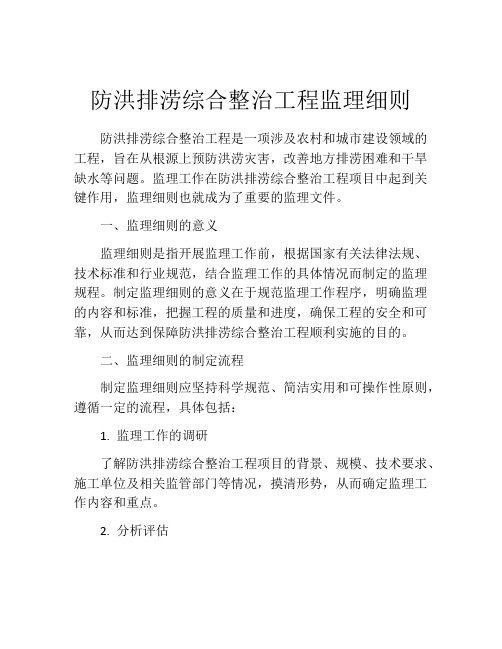 防洪排涝综合整治工程监理细则

防洪排涝综合整治工程是一项涉及农村和城市建设领域的工程，旨在从根源上预防洪涝灾害，改善地方排涝困难和干旱缺水等问题。监理工作在防洪排涝综合整治工程项目中起到关键作用，监理细则也就成为了重要的监理文件。

一、监理细则的意义

监理细则是指开展监理工作前，根据国家有关法律法规、技术标准和行业规范，结合监理工作的具体情况而制定的监理规程。制定监理细则的意义在于规范监理工作程序，明确监理的内容和标准，把握工程的质量和进度，确保工程的安全和可靠，从而达到保障防洪排涝综合整治工程顺利实施的目的。

二、监理细则的制定流程

制定监理细则应坚持科学规范、简洁实用和可操作性原则，遵循一定的流程，具体包括：

1. 监理工作的调研

了解防洪排涝综合整治工程项目的背景、规模、技术要求、施工单位及相关监管部门等情况，摸清形势，从而确定监理工作内容和重点。

2. 分析评估